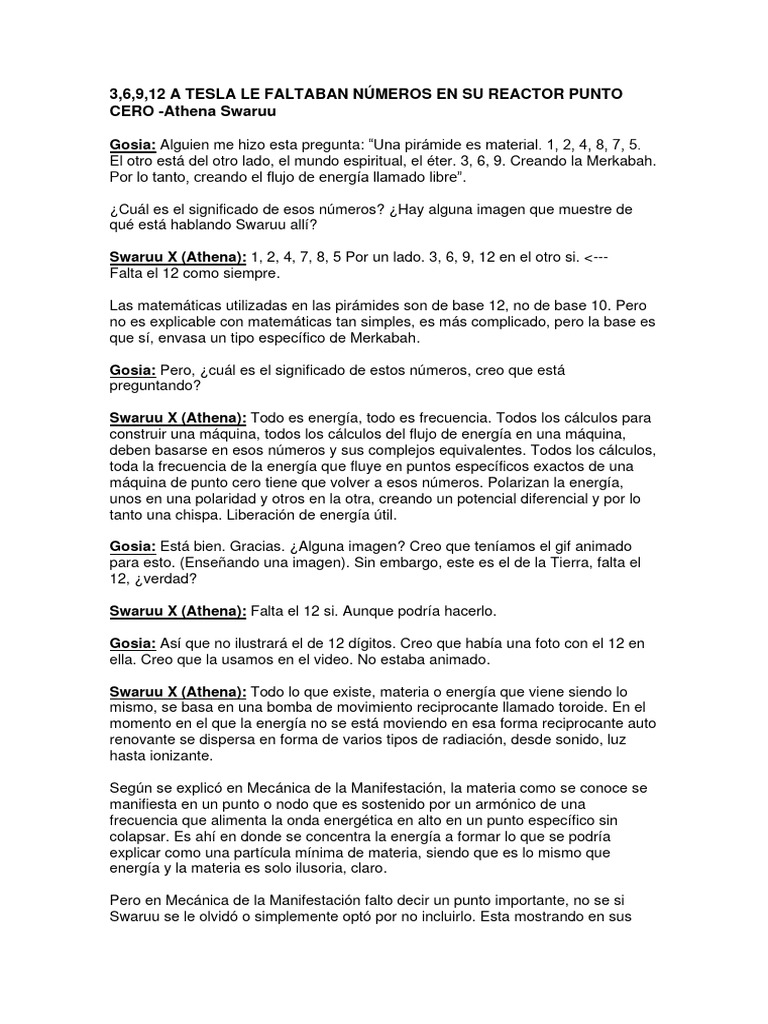 3,6,9,12 A TESLA LE FALTABAN NÚMEROS EN SU REACTOR PUNTO CERO -Athena Swaruu

Gosia: Alguien me hizo esta pregunta: “Una pirámide es material. 1, 2, 4, 8, 7, 5. El otro está del otro lado, el mundo espiritual, el éter. 3, 6, 9. Creando la Merkabah. Por lo tanto, creando el flujo de energía llamado libre”.

¿Cuál es el significado de esos números? ¿Hay alguna imagen que muestre de qué está hablando Swaruu allí?

Swaruu X (Athena): 1, 2, 4, 7, 8, 5 Por un lado. 3, 6, 9, 12 en el otro si. <--- Falta el 12 como siempre.

Las matemáticas utilizadas en las pirámides son de base 12, no de base 10. Pero no es explicable con matemáticas tan simples, es más complicado, pero la base es que sí, envasa un tipo específico de Merkabah.

Gosia: Pero, ¿cuál es el significado de estos números, creo que está preguntando?

Swaruu X (Athena): Todo es energía, todo es frecuencia. Todos los cálculos para construir una máquina, todos los cálculos del flujo de energía en una máquina, deben basarse en esos números y sus complejos equivalentes. Todos los cálculos, toda la frecuencia de la energía que fluye en puntos específicos exactos de una máquina de punto cero tiene que volver a esos números. Polarizan la energía, unos en una polaridad y otros en la otra, creando un potencial diferencial y por lo tanto una chispa. Liberación de energía útil.

Gosia: Está bien. Gracias. ¿Alguna imagen? Creo que teníamos el gif animado para esto. (Enseñando una imagen). Sin embargo, este es el de la Tierra, falta el 12, ¿verdad?

Swaruu X (Athena): Falta el 12 si. Aunque podría hacerlo.

Gosia: Así que no ilustrará el de 12 dígitos. Creo que había una foto con el 12 en ella. Creo que la usamos en el video. No estaba animado.

Swaruu X (Athena): Todo lo que existe, materia o energía que viene siendo lo mismo, se basa en una bomba de movimiento reciprocante llamado toroide. En el momento en el que la energía no se está moviendo en esa forma reciprocante auto renovante se dispersa en forma de varios tipos de radiación, desde sonido, luz hasta ionizante.

Según se explicó en Mecánica de la Manifestación, la materia como se conoce se manifiesta en un punto o nodo que es sostenido por un armónico de una frecuencia que alimenta la onda energética en alto en un punto específico sin colapsar. Es ahí en donde se concentra la energía a formar lo que se podría explicar como una partícula mínima de materia, siendo que es lo mismo que energía y la materia es solo ilusoria, claro.

Pero en Mecánica de la Manifestación falto decir un punto importante, no se si Swaruu se le olvidó o simplemente optó por no incluirlo. Esta mostrando en sus